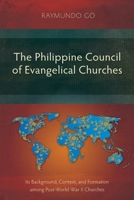 RAYMUNDO GO

The Philippine Council of Evangelical Churches

Its Background, Context, and Formation among Post-World War II Churches